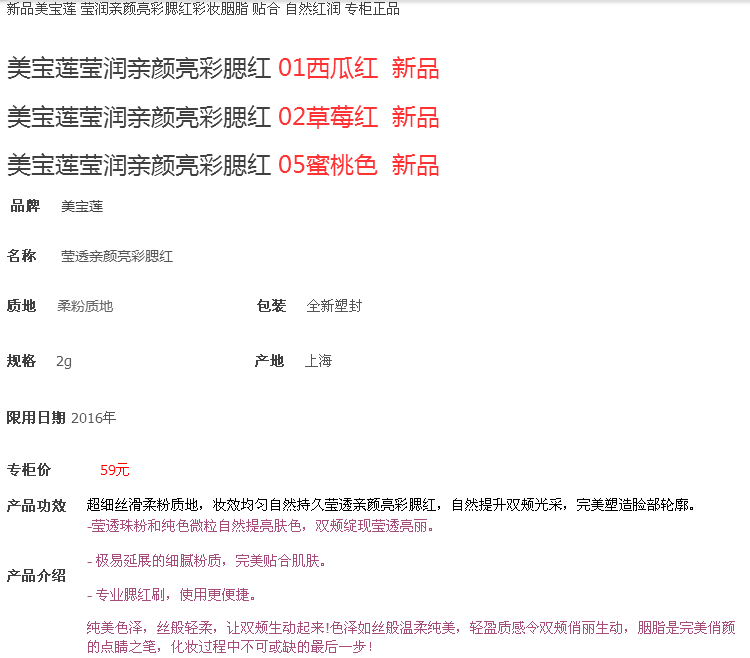 新品美宝莲 莹润亲颜亮彩腮红彩妆胭脂 贴合 自然红润 专柜正品

美宝莲莹润亲颜亮彩腮红 01西瓜红 新品

美宝莲莹润亲颜亮彩腮红 02草莓红 新品

美宝莲莹润亲颜亮彩腮红 05蜜桃色 新品

品牌 美宝莲

名称 莹透亲颜亮彩腮红

质地 柔粉质地

包装 全新塑封

规格 2g

产地 上海

限用日期 2016年

专柜价 59元

产品功效 超细丝滑柔粉质地，妆效均匀自然持久莹透亲颜亮彩腮红，自然提升双颊光采，完美塑造脸部轮廓。

-莹透珠粉和纯色微粒自然提亮肤色，双颊绽现莹透亮丽。

产品介绍

- 极易延展的细腻粉质，完美贴合肌肤。

- 专业腮红刷，使用更便捷。

纯美色泽，丝般轻柔，让双颊生动起来!色泽如丝般温柔纯美，轻盈质感令双颊俏丽生动，胭脂是完美俏颜的点睛之笔，化妆过程中不可或缺的最后一步!